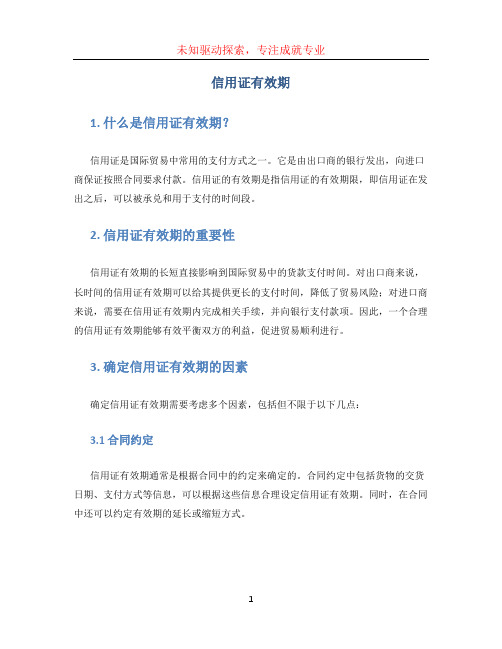 未知驱动探索，专注成就专业

信用证有效期

1. 什么是信用证有效期？

信用证是国际贸易中常用的支付方式之一。它是由出口商的银行发出，向进口商保证按照合同要求付款。信用证的有效期是指信用证的有效期限，即信用证在发出之后，可以被承兑和用于支付的时间段。

2. 信用证有效期的重要性

信用证有效期的长短直接影响到国际贸易中的货款支付时间。对出口商来说，长时间的信用证有效期可以给其提供更长的支付时间，降低了贸易风险；对进口商来说，需要在信用证有效期内完成相关手续，并向银行支付款项。因此，一个合理的信用证有效期能够有效平衡双方的利益，促进贸易顺利进行。

3. 确定信用证有效期的因素

确定信用证有效期需要考虑多个因素，包括但不限于以下几点：

3.1 合同约定

信用证有效期通常是根据合同中的约定来确定的。合同约定中包括货物的交货日期、支付方式等信息，可以根据这些信息合理设定信用证有效期。同时，在合同中还可以约定有效期的延长或缩短方式。

1